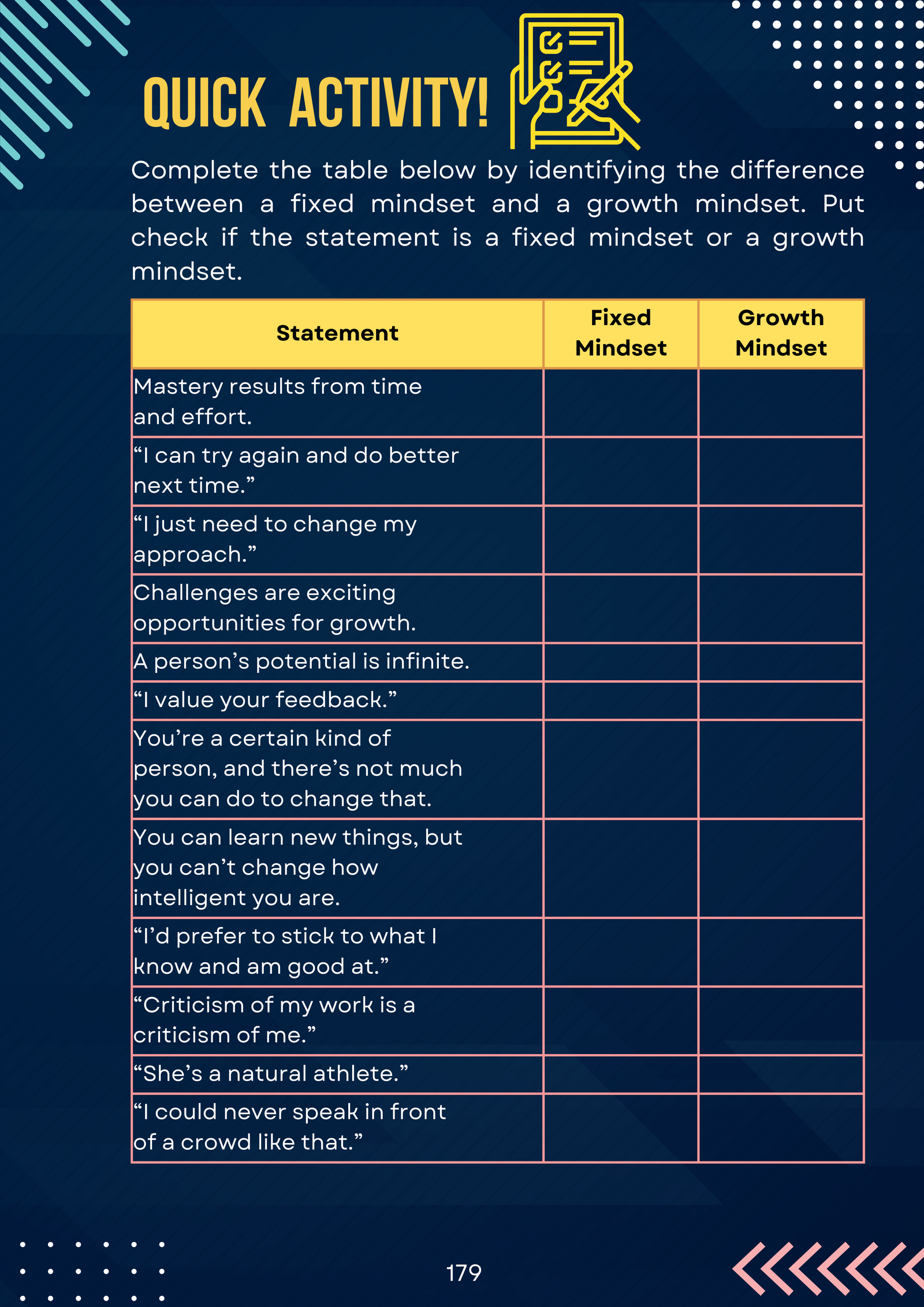 QUICK ACTIVITY!

Complete the table below by identifying the difference between a fixed mindset and a growth mindset. Put check if the statement is a fixed mindset or a growth mindset.

| Statement | Fixed Mindset | Growth Mindset |
|---|---|---|
| Mastery results from time and effort. | | |
| “I can try again and do better next time.” | | |
| “I just need to change my approach.” | | |
| Challenges are exciting opportunities for growth. | | |
| A person’s potential is infinite. | | |
| “I value your feedback.” | | |
| You’re a certain kind of person, and there’s not much you can do to change that. | | |
| You can learn new things, but you can’t change how intelligent you are. | | |
| “I’d prefer to stick to what I know and am good at.” | | |
| “Criticism of my work is a criticism of me.” | | |
| “She’s a natural athlete.” | | |
| “I could never speak in front of a crowd like that.” | | |

179